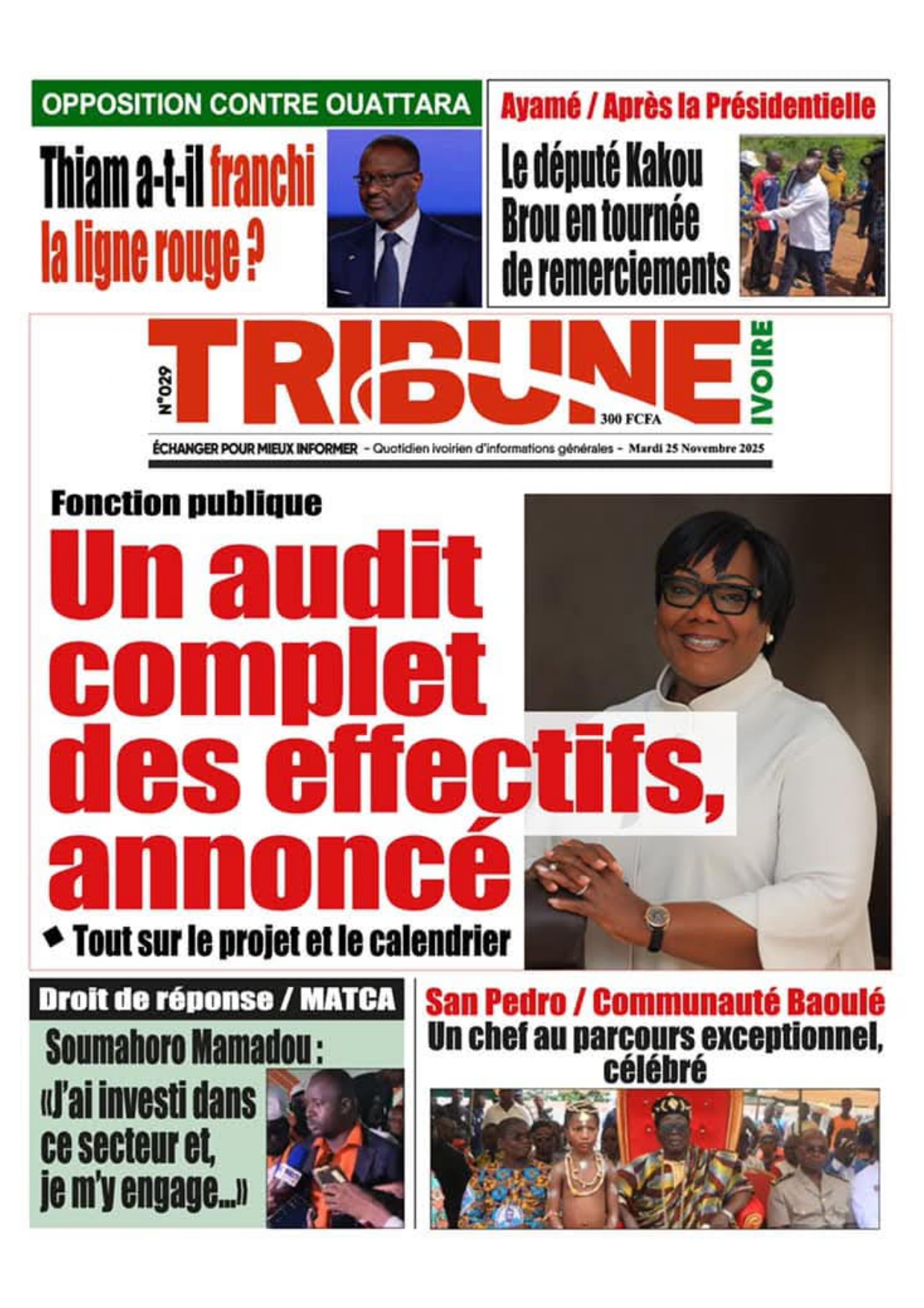 OPPOSITION CONTRE OUATTARA

Thiam a-t-il franchi la ligne rouge ?

Ayamé / Après la Présidentielle

Le député Kakou Brou en tournée de remerciements

N°029

TRIBUNE IVOIRE

300 FCFA

ÉCHANGER POUR MIEUX INFORMER - Quotidien ivoirien d'informations générales - Mardi 25 Novembre 2025

Fonction publique

Un audit complet des effectifs, annoncé

◆ Tout sur le projet et le calendrier

Droit de réponse / MATCA

Soumahoro Mamadou : «J'ai investi dans ce secteur et, je m'y engage...»

San Pedro / Communauté Baoulé

Un chef au parcours exceptionnel, célébré